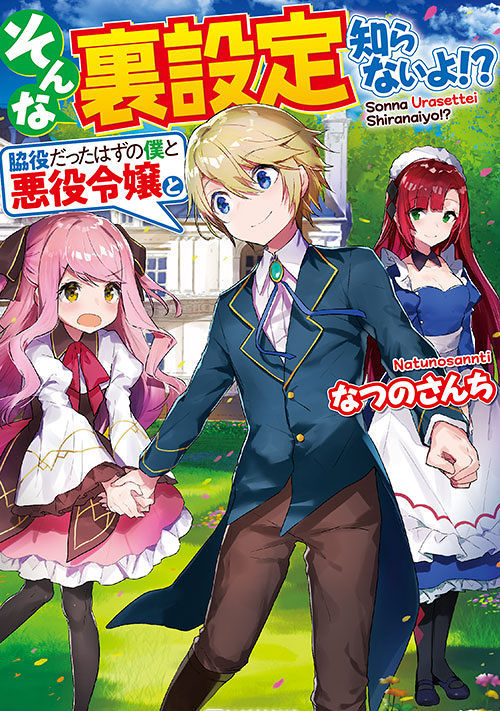 そんな裏設定知らないよ!?

Sonna Urasettei Shiranaiyo!?

脇役だったはずの僕と悪役令嬢と

Natunosannti
なつのさんち